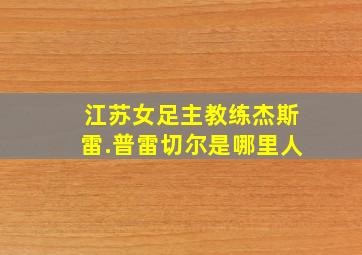 江苏女足主教练杰斯雷.普雷切尔是哪里人